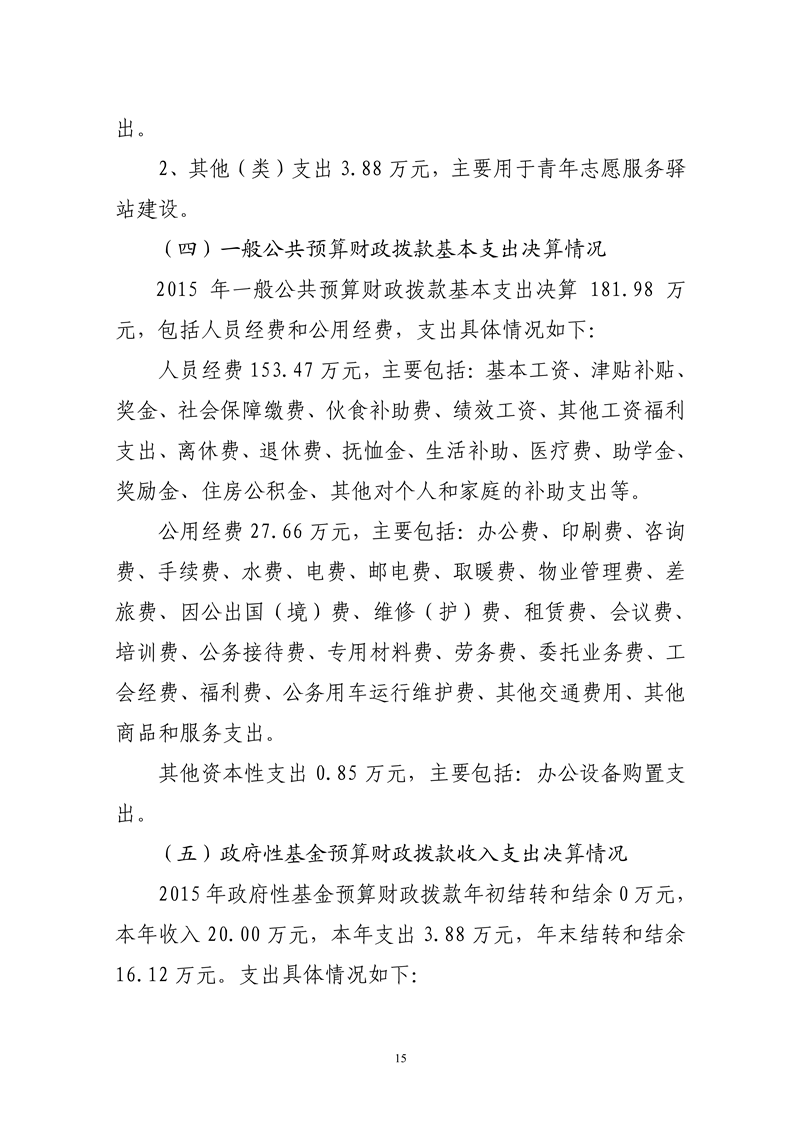 出。

2、其他（类）支出 3.88 万元，主要用于青年志愿服务驿站建设。

（四）一般公共预算财政拨款基本支出决算情况

2015 年一般公共预算财政拨款基本支出决算 181.98 万元，包括人员经费和公用经费，支出具体情况如下：

人员经费 153.47 万元，主要包括：基本工资、津贴补贴、奖金、社会保障缴费、伙食补助费、绩效工资、其他工资福利支出、离休费、退休费、抚恤金、生活补助、医疗费、助学金、奖励金、住房公积金、其他对个人和家庭的补助支出等。

公用经费 27.66 万元，主要包括：办公费、印刷费、咨询费、手续费、水费、电费、邮电费、取暖费、物业管理费、差旅费、因公出国（境）费、维修（护）费、租赁费、会议费、培训费、公务接待费、专用材料费、劳务费、委托业务费、工会经费、福利费、公务用车运行维护费、其他交通费用、其他商品和服务支出。

其他资本性支出 0.85 万元，主要包括：办公设备购置支出。

（五）政府性基金预算财政拨款收入支出决算情况

2015 年政府性基金预算财政拨款年初结转和结余 0 万元，本年收入 20.00 万元，本年支出 3.88 万元，年末结转和结余 16.12 万元。支出具体情况如下：

15